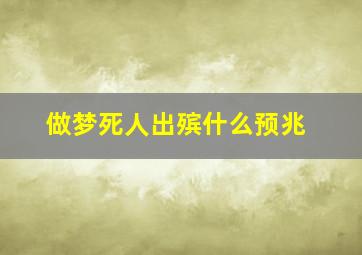 做梦死人出殡什么预兆